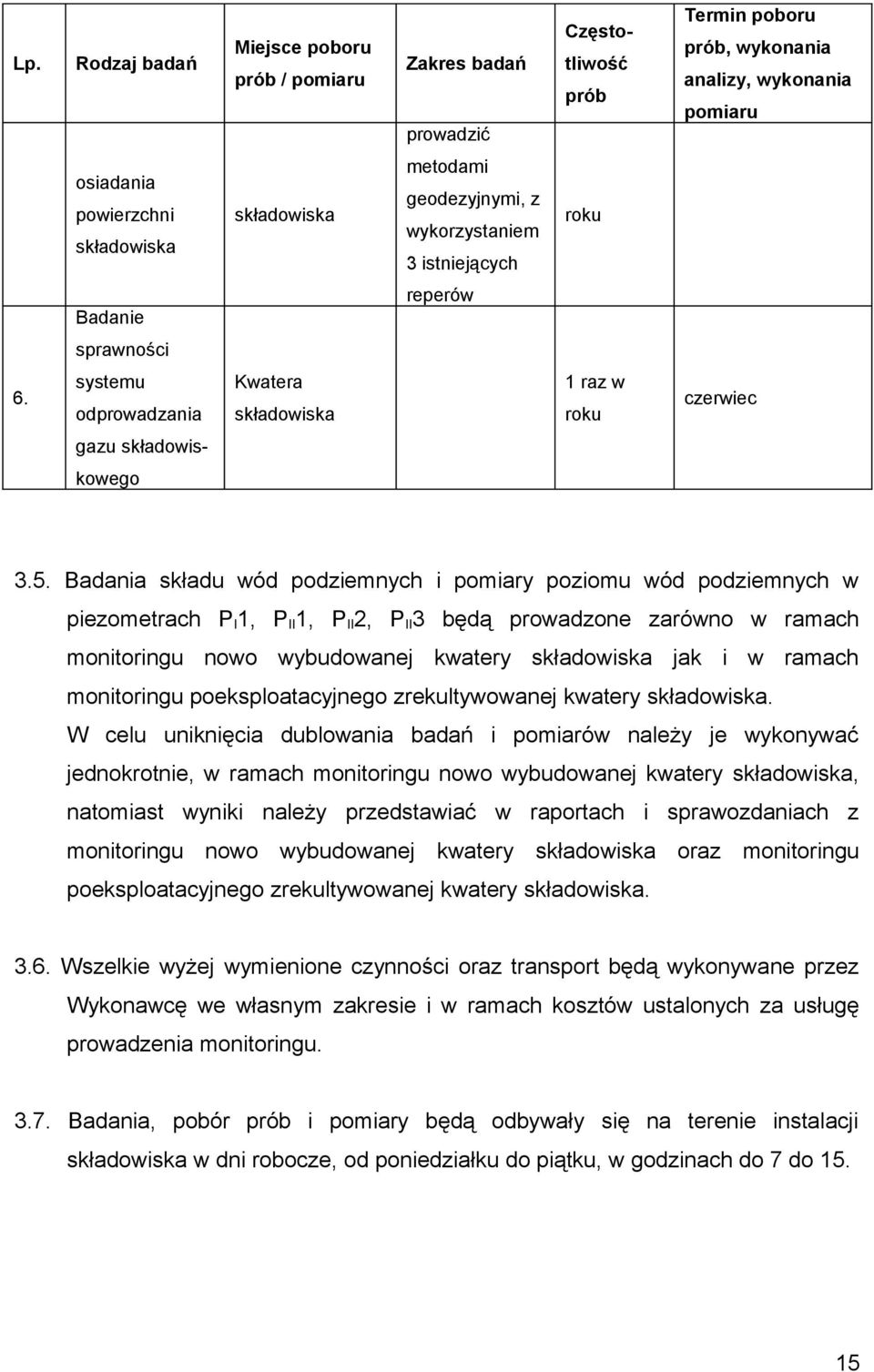 | Lp. | Rodzaj badań | Miejsce poboru prób / pomiaru | Zakres badań | Częstotliwość prób | Termin poboru prób, wykonania analizy, wykonania pomiaru |
|---|---|---|---|---|---|
| | osiadania powierzchni składowiska | składowiska | prowadzić metodami geodezyjnymi, z wykorzystaniem 3 istniejących reperów | roku | |
| 6. | Badanie sprawności systemu odprowadzania gazu składowiskowego | Kwatera składowiska | | 1 raz w roku | czerwiec |

3.5. Badania składu wód podziemnych i pomiary poziomu wód podziemnych w piezometrach $P_I1$, $P_{II}1$, $P_{II}2$, $P_{II}3$ będą prowadzone zarówno w ramach monitoringu nowo wybudowanej kwatery składowiska jak i w ramach monitoringu poeksploatacyjnego zrekultywowanej kwatery składowiska.
W celu uniknięcia dublowania badań i pomiarów należy je wykonywać jednokrotnie, w ramach monitoringu nowo wybudowanej kwatery składowiska, natomiast wyniki należy przedstawiać w raportach i sprawozdaniach z monitoringu nowo wybudowanej kwatery składowiska oraz monitoringu poeksploatacyjnego zrekultywowanej kwatery składowiska.

3.6. Wszelkie wyżej wymienione czynności oraz transport będą wykonywane przez Wykonawcę we własnym zakresie i w ramach kosztów ustalonych za usługę prowadzenia monitoringu.

3.7. Badania, pobór prób i pomiary będą odbywały się na terenie instalacji składowiska w dni robocze, od poniedziałku do piątku, w godzinach do 7 do 15.

15